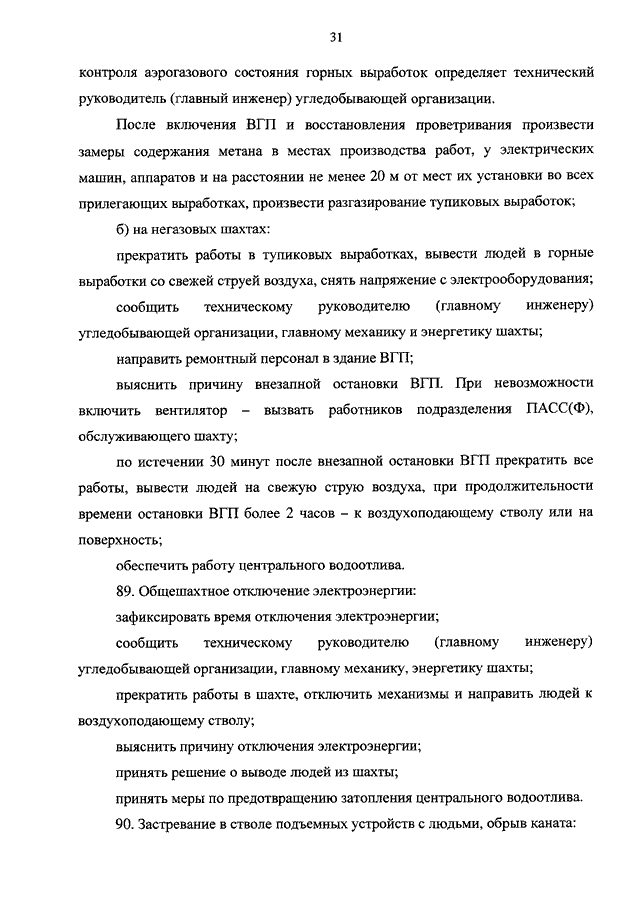 31

контроля аэрогазового состояния горных выработок определяет технический руководитель (главный инженер) угледобывающей организации.

После включения ВГП и восстановления проветривания произвести замеры содержания метана в местах производства работ, у электрических машин, аппаратов и на расстоянии не менее 20 м от мест их установки во всех прилегающих выработках, произвести разгазирование тупиковых выработок;

б) на негазовых шахтах:

прекратить работы в тупиковых выработках, вывести людей в горные выработки со свежей струей воздуха, снять напряжение с электрооборудования;

сообщить техническому руководителю (главному инженеру) угледобывающей организации, главному механику и энергетику шахты;

направить ремонтный персонал в здание ВГП;

выяснить причину внезапной остановки ВГП. При невозможности включить вентилятор – вызвать работников подразделения ПАСС(Ф), обслуживающего шахту;

по истечении 30 минут после внезапной остановки ВГП прекратить все работы, вывести людей на свежую струю воздуха, при продолжительности времени остановки ВГП более 2 часов – к воздухоподающему стволу или на поверхность;

обеспечить работу центрального водоотлива.

89. Общешахтное отключение электроэнергии:

зафиксировать время отключения электроэнергии;

сообщить техническому руководителю (главному инженеру) угледобывающей организации, главному механику, энергетику шахты;

прекратить работы в шахте, отключить механизмы и направить людей к воздухоподающему стволу;

выяснить причину отключения электроэнергии;

принять решение о выводе людей из шахты;

принять меры по предотвращению затопления центрального водоотлива.

90. Застревание в стволе подъемных устройств с людьми, обрыв каната: